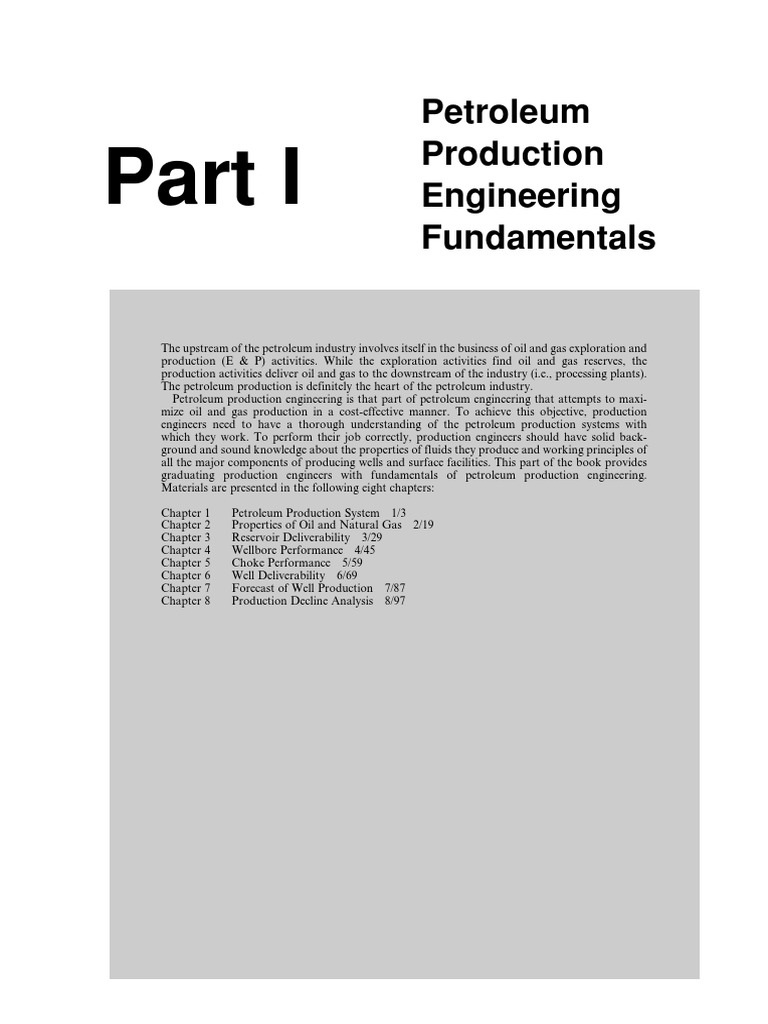 Part I

Petroleum Production Engineering Fundamentals

The upstream of the petroleum industry involves itself in the business of oil and gas exploration and production (E & P) activities. While the exploration activities find oil and gas reserves, the production activities deliver oil and gas to the downstream of the industry (i.e., processing plants). The petroleum production is definitely the heart of the petroleum industry.

Petroleum production engineering is that part of petroleum engineering that attempts to maximize oil and gas production in a cost-effective manner. To achieve this objective, production engineers need to have a thorough understanding of the petroleum production systems with which they work. To perform their job correctly, production engineers should have solid background and sound knowledge about the properties of fluids they produce and working principles of all the major components of producing wells and surface facilities. This part of the book provides graduating production engineers with fundamentals of petroleum production engineering. Materials are presented in the following eight chapters:

Chapter 1 Petroleum Production System 1/3
Chapter 2 Properties of Oil and Natural Gas 2/19
Chapter 3 Reservoir Deliverability 3/29
Chapter 4 Wellbore Performance 4/45
Chapter 5 Choke Performance 5/59
Chapter 6 Well Deliverability 6/69
Chapter 7 Forecast of Well Production 7/87
Chapter 8 Production Decline Analysis 8/97